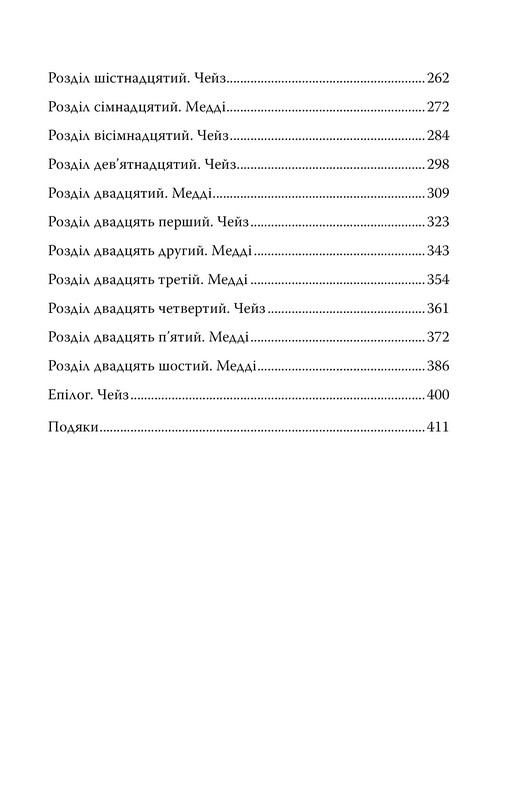 Розділ шістнадцятий. Чейз 262
Розділ сімнадцятий. Медді 272
Розділ вісімнадцятий. Чейз 284
Розділ дев'ятнадцятий. Чейз 298
Розділ двадцятий. Медді 309
Розділ двадцять перший. Чейз 323
Розділ двадцять другий. Медді 343
Розділ двадцять третій. Медді 354
Розділ двадцять четвертий. Чейз 361
Розділ двадцять п'ятий. Медді 372
Розділ двадцять шостий. Медді 386
Епілог. Чейз 400

Подяки 411